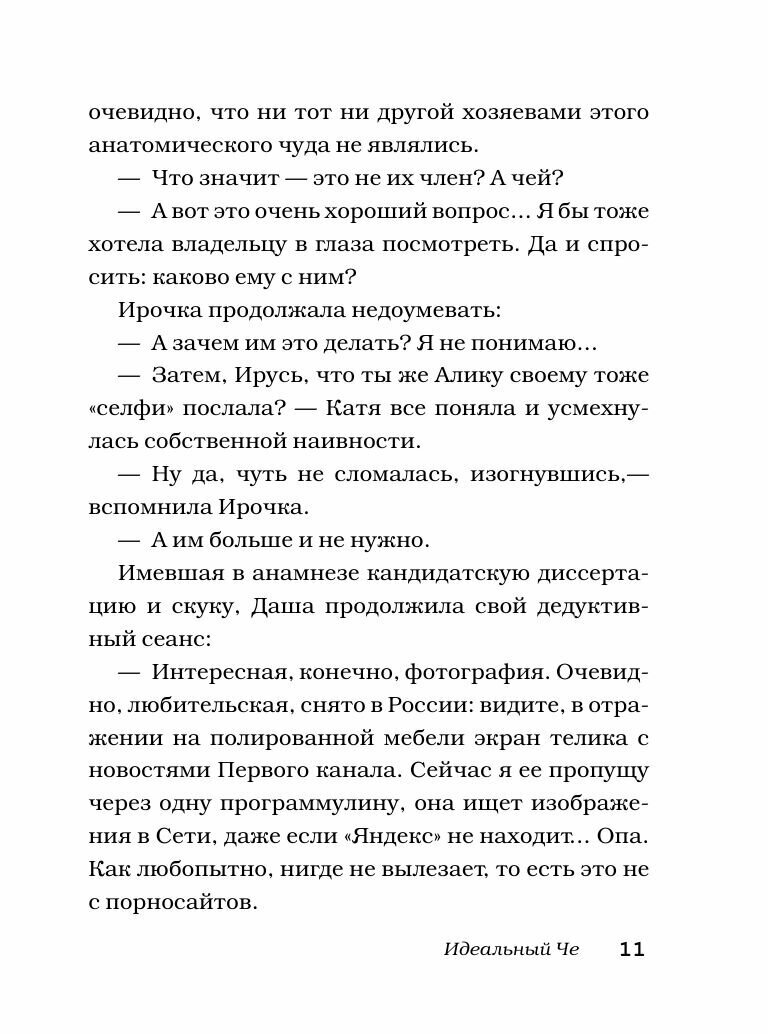 очевидно, что ни тот ни другой хозяевами этого анатомического чуда не являлись.

— Что значит — это не их член? А чей?

— А вот это очень хороший вопрос… Я бы тоже хотела владельцу в глаза посмотреть. Да и спросить: каково ему с ним?

Ирочка продолжала недоумевать:

— А зачем им это делать? Я не понимаю…

— Затем, Ирусь, что ты же Алику своему тоже «селфи» послала? — Катя все поняла и усмехнулась собственной наивности.

— Ну да, чуть не сломалась, изогнувшись,— вспомнила Ирочка.

— А им больше и не нужно.

Имевшая в анамнезе кандидатскую диссертацию и скуку, Даша продолжила свой дедуктивный сеанс:

— Интересная, конечно, фотография. Очевидно, любительская, снято в России: видите, в отражении на полированной мебели экран телика с новостями Первого канала. Сейчас я ее пропущу через одну программулину, она ищет изображения в Сети, даже если «Яндекс» не находит… Опа. Как любопытно, нигде не вылезает, то есть это не с порносайтов.

Идеальный Че 11